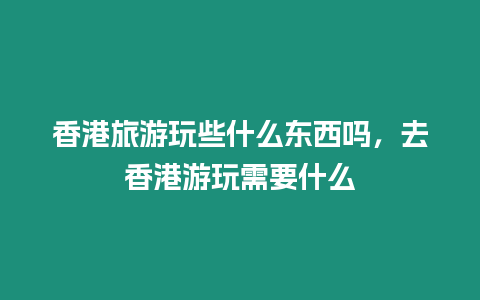 香港旅游玩些什么东西吗，去香港游玩需要什么